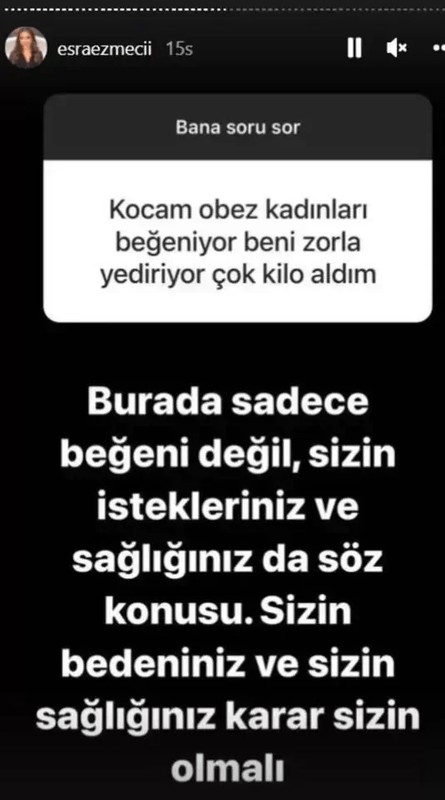 esraezmecii 15s

Bana soru sor

Kocam obez kadınları beğeniyor beni zorla yediriyor çok kilo aldım

Burada sadece beğeni değil, sizin istekleriniz ve sağlığınız da söz konusu. Sizin bedeniniz ve sizin sağlığınız karar sizin olmalı